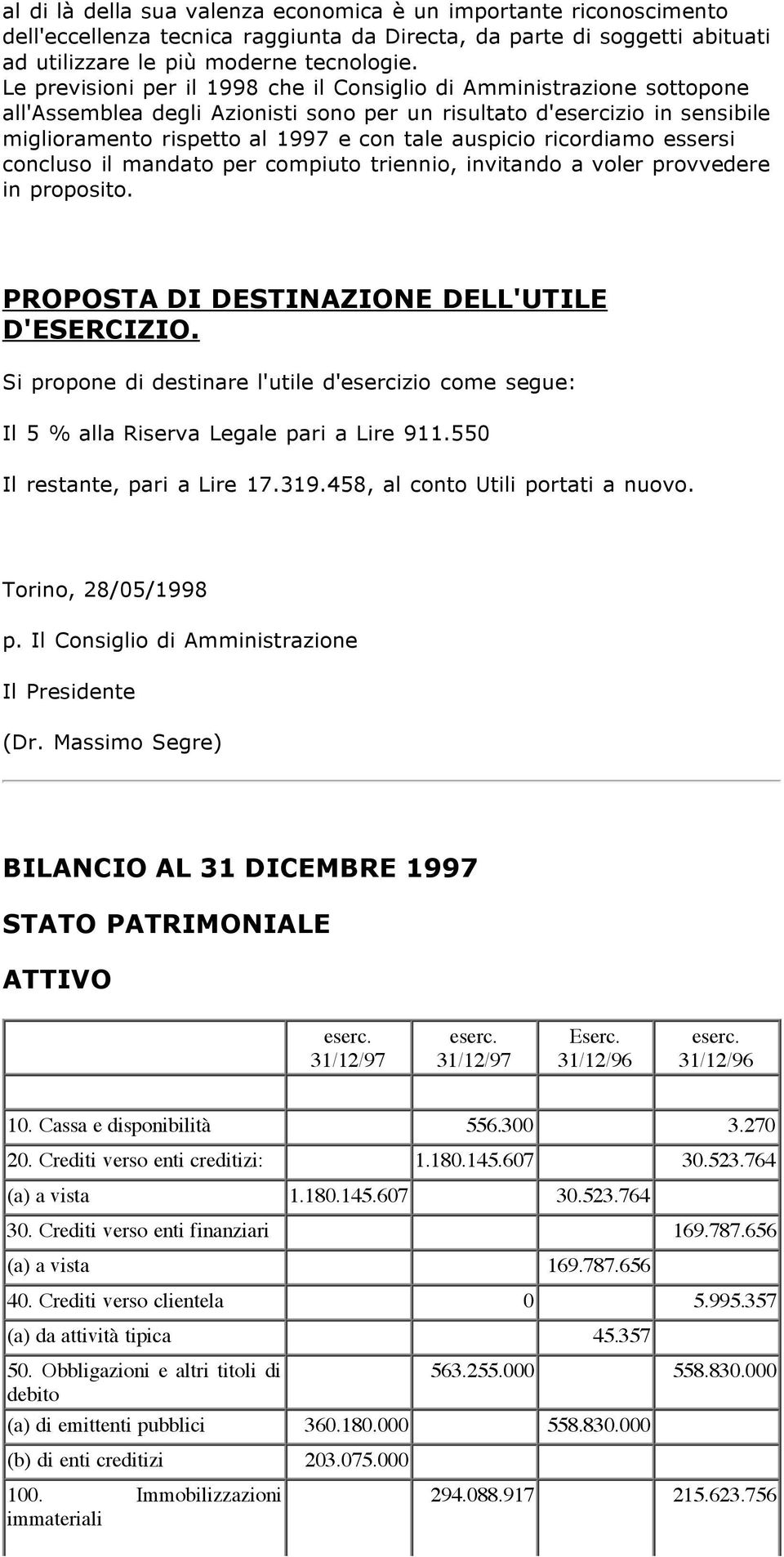 al di là della sua valenza economica è un importante riconoscimento dell'eccellenza tecnica raggiunta da Directa, da parte di soggetti abituati ad utilizzare le più moderne tecnologie.
Le previsioni per il 1998 che il Consiglio di Amministrazione sottopone all'Assemblea degli Azionisti sono per un risultato d'esercizio in sensibile miglioramento rispetto al 1997 e con tale auspicio ricordiamo essersi concluso il mandato per compiuto triennio, invitando a voler provvedere in proposito.

PROPOSTA DI DESTINAZIONE DELL'UTILE D'ESERCIZIO.

Si propone di destinare l'utile d'esercizio come segue:

Il 5 % alla Riserva Legale pari a Lire 911.550

Il restante, pari a Lire 17.319.458, al conto Utili portati a nuovo.

Torino, 28/05/1998

p. Il Consiglio di Amministrazione

Il Presidente

(Dr. Massimo Segre)

BILANCIO AL 31 DICEMBRE 1997

STATO PATRIMONIALE

ATTIVO

| | eserc. 31/12/97 | eserc. 31/12/97 | Eserc. 31/12/96 | eserc. 31/12/96 |
|---|---|---|---|---|
| | | | | |
| 10. Cassa e disponibilità | | 556.300 | | 3.270 |
| 20. Crediti verso enti creditizi: | | 1.180.145.607 | | 30.523.764 |
| (a) a vista | 1.180.145.607 | | 30.523.764 | |
| 30. Crediti verso enti finanziari | | | | 169.787.656 |
| (a) a vista | | | 169.787.656 | |
| 40. Crediti verso clientela | | 0 | | 5.995.357 |
| (a) da attività tipica | | | 45.357 | |
| 50. Obbligazioni e altri titoli di debito | | 563.255.000 | | 558.830.000 |
| (a) di emittenti pubblici | 360.180.000 | | 558.830.000 | |
| (b) di enti creditizi | 203.075.000 | | | |
| 100. Immobilizzazioni immateriali | | 294.088.917 | | 215.623.756 |